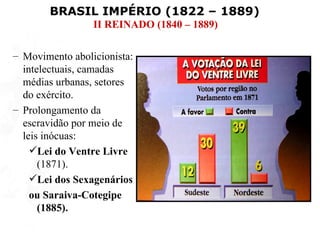 BRASIL IMPÉRIO (1822 – 1889)
II REINADO (1840 – 1889)

– Movimento abolicionista: intelectuais, camadas médias urbanas, setores do exército.

– Prolongamento da escravidão por meio de leis inócuas:

✓Lei do Ventre Livre (1871).

✓Lei dos Sexagenários ou Saraiva-Cotegipe (1885).

A VOTAÇÃO DA LEI DO VENTRE LIVRE

Votos por região no Parlamento em 1871

A favor Contra

12
30
39
6

Sudeste
Nordeste